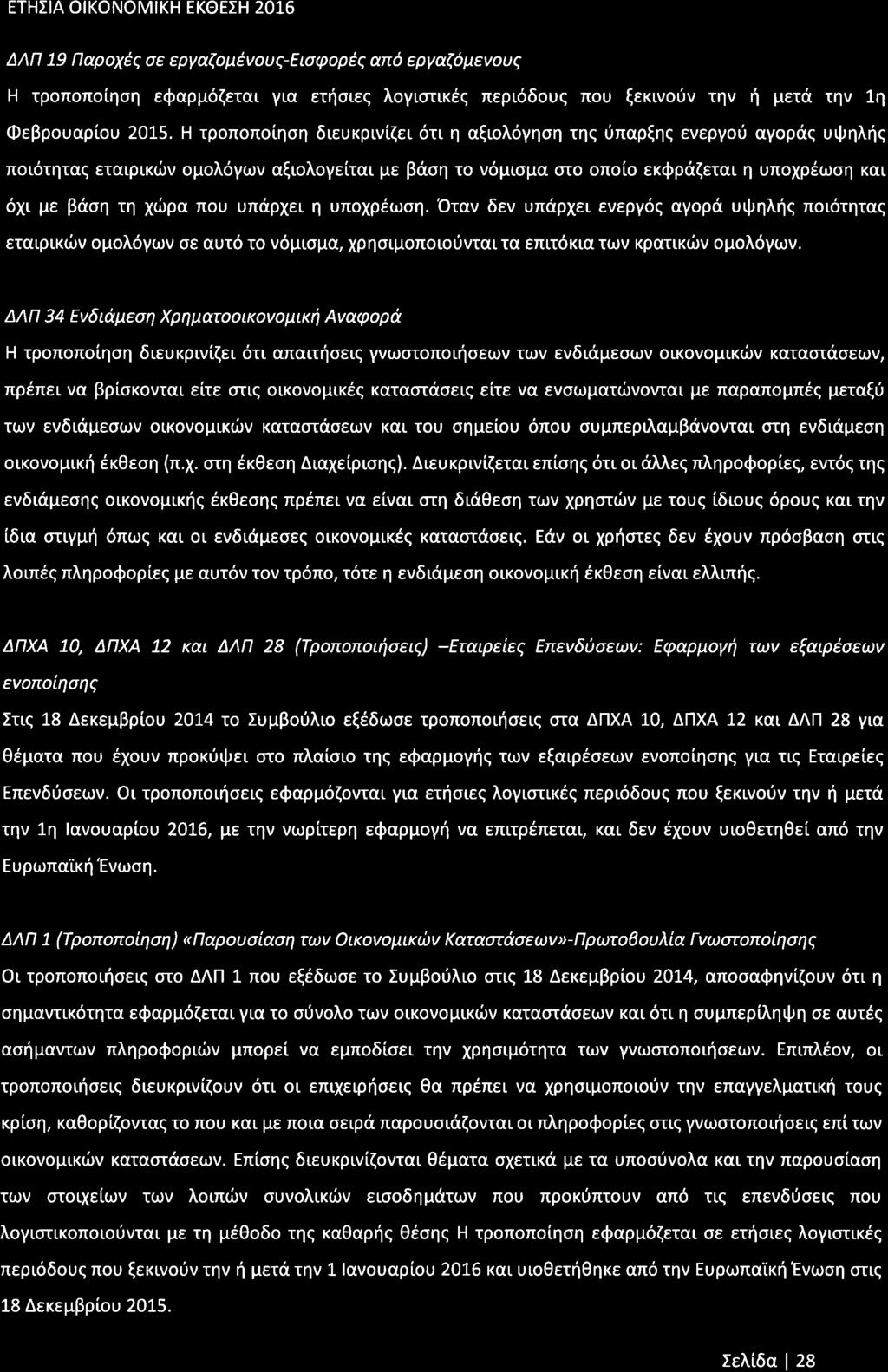 ΕΤΗΣΙΑ ΟΙΚΟΝΟΜΙΚΗ ΕΚΘΕΣΗ 2016

ΔΛΠ 19 Παροχές σε εργαζομένους-Εισφορές από εργαζόμενους

Η τροποποίηση εφαρμόζεται για ετήσιες λογιστικές περιόδους που ξεκινούν την ή μετά την 1η Φεβρουαρίου 2015. Η τροποποίηση διευκρινίζει ότι η αξιολόγηση της ύπαρξης ενεργού αγοράς υψηλής ποιότητας εταιρικών ομολόγων αξιολογείται με βάση το νόμισμα στο οποίο εκφράζεται η υποχρέωση και όχι με βάση τη χώρα που υπάρχει η υποχρέωση. Όταν δεν υπάρχει ενεργός αγορά υψηλής ποιότητας εταιρικών ομολόγων σε αυτό το νόμισμα, χρησιμοποιούνται τα επιτόκια των κρατικών ομολόγων.

ΔΛΠ 34 Ενδιάμεση Χρηματοοικονομική Αναφορά

Η τροποποίηση διευκρινίζει ότι απαιτήσεις γνωστοποιήσεων των ενδιάμεσων οικονομικών καταστάσεων, πρέπει να βρίσκονται είτε στις οικονομικές καταστάσεις είτε να ενσωματώνονται με παραπομπές μεταξύ των ενδιάμεσων οικονομικών καταστάσεων και του σημείου όπου συμπεριλαμβάνονται στη ενδιάμεση οικονομική έκθεση (π.χ. στη έκθεση Διαχείρισης). Διευκρινίζεται επίσης ότι οι άλλες πληροφορίες, εντός της ενδιάμεσης οικονομικής έκθεσης πρέπει να είναι στη διάθεση των χρηστών με τους ίδιους όρους και την ίδια στιγμή όπως και οι ενδιάμεσες οικονομικές καταστάσεις. Εάν οι χρήστες δεν έχουν πρόσβαση στις λοιπές πληροφορίες με αυτόν τον τρόπο, τότε η ενδιάμεση οικονομική έκθεση είναι ελλιπής.

ΔΠΧΑ 10, ΔΠΧΑ 12 και ΔΛΠ 28 (Τροποποιήσεις) –Εταιρείες Επενδύσεων: Εφαρμογή των εξαιρέσεων ενοποίησης

Στις 18 Δεκεμβρίου 2014 το Συμβούλιο εξέδωσε τροποποιήσεις στα ΔΠΧΑ 10, ΔΠΧΑ 12 και ΔΛΠ 28 για θέματα που έχουν προκύψει στο πλαίσιο της εφαρμογής των εξαιρέσεων ενοποίησης για τις Εταιρείες Επενδύσεων. Οι τροποποιήσεις εφαρμόζονται για ετήσιες λογιστικές περιόδους που ξεκινούν την ή μετά την 1η Ιανουαρίου 2016, με την νωρίτερη εφαρμογή να επιτρέπεται, και δεν έχουν υιοθετηθεί από την Ευρωπαϊκή Ένωση.

ΔΛΠ 1 (Τροποποίηση) «Παρουσίαση των Οικονομικών Καταστάσεων»-Πρωτοβουλία Γνωστοποίησης

Οι τροποποιήσεις στο ΔΛΠ 1 που εξέδωσε το Συμβούλιο στις 18 Δεκεμβρίου 2014, αποσαφηνίζουν ότι η σημαντικότητα εφαρμόζεται για το σύνολο των οικονομικών καταστάσεων και ότι η συμπερίληψη σε αυτές ασήμαντων πληροφοριών μπορεί να εμποδίσει την χρησιμότητα των γνωστοποιήσεων. Επιπλέον, οι τροποποιήσεις διευκρινίζουν ότι οι επιχειρήσεις θα πρέπει να χρησιμοποιούν την επαγγελματική τους κρίση, καθορίζοντας το που και με ποια σειρά παρουσιάζονται οι πληροφορίες στις γνωστοποιήσεις επί των οικονομικών καταστάσεων. Επίσης διευκρινίζονται θέματα σχετικά με τα υποσύνολα και την παρουσίαση των στοιχείων των λοιπών συνολικών εισοδημάτων που προκύπτουν από τις επενδύσεις που λογιστικοποιούνται με τη μέθοδο της καθαρής θέσης Η τροποποίηση εφαρμόζεται σε ετήσιες λογιστικές περιόδους που ξεκινούν την ή μετά την 1 Ιανουαρίου 2016 και υιοθετήθηκε από την Ευρωπαϊκή Ένωση στις 18 Δεκεμβρίου 2015.

Σελίδα | 28